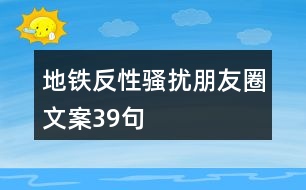 地铁反性骚扰朋友圈文案39句